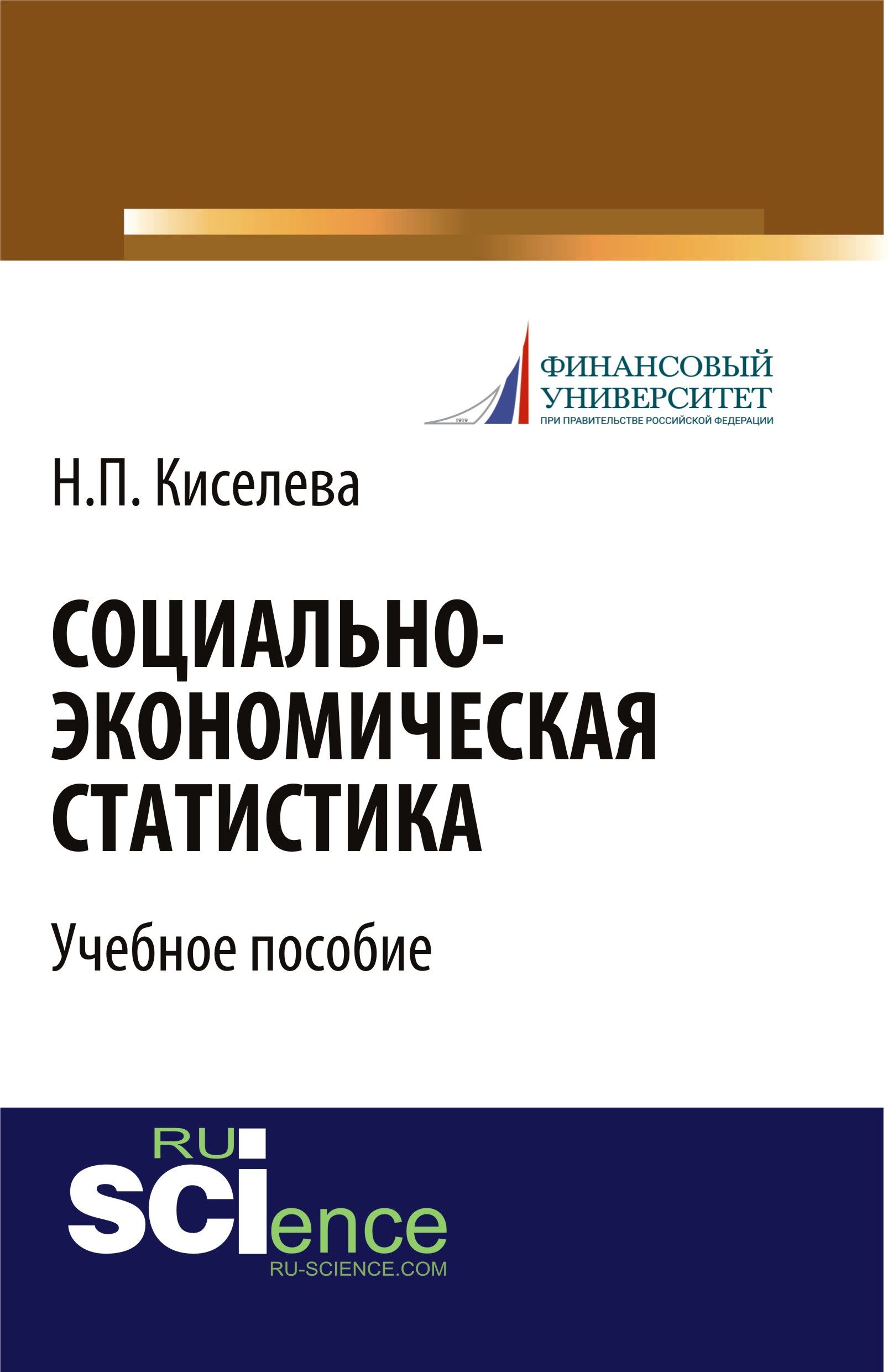 1919

ФИНАНСОВЫЙ УНИВЕРСИТЕТ
ПРИ ПРАВИТЕЛЬСТВЕ РОССИЙСКОЙ ФЕДЕРАЦИИ

Н.П. Киселева

СОЦИАЛЬНО-ЭКОНОМИЧЕСКАЯ СТАТИСТИКА

Учебное пособие

RU
SCIence
RU-SCIENCE.COM